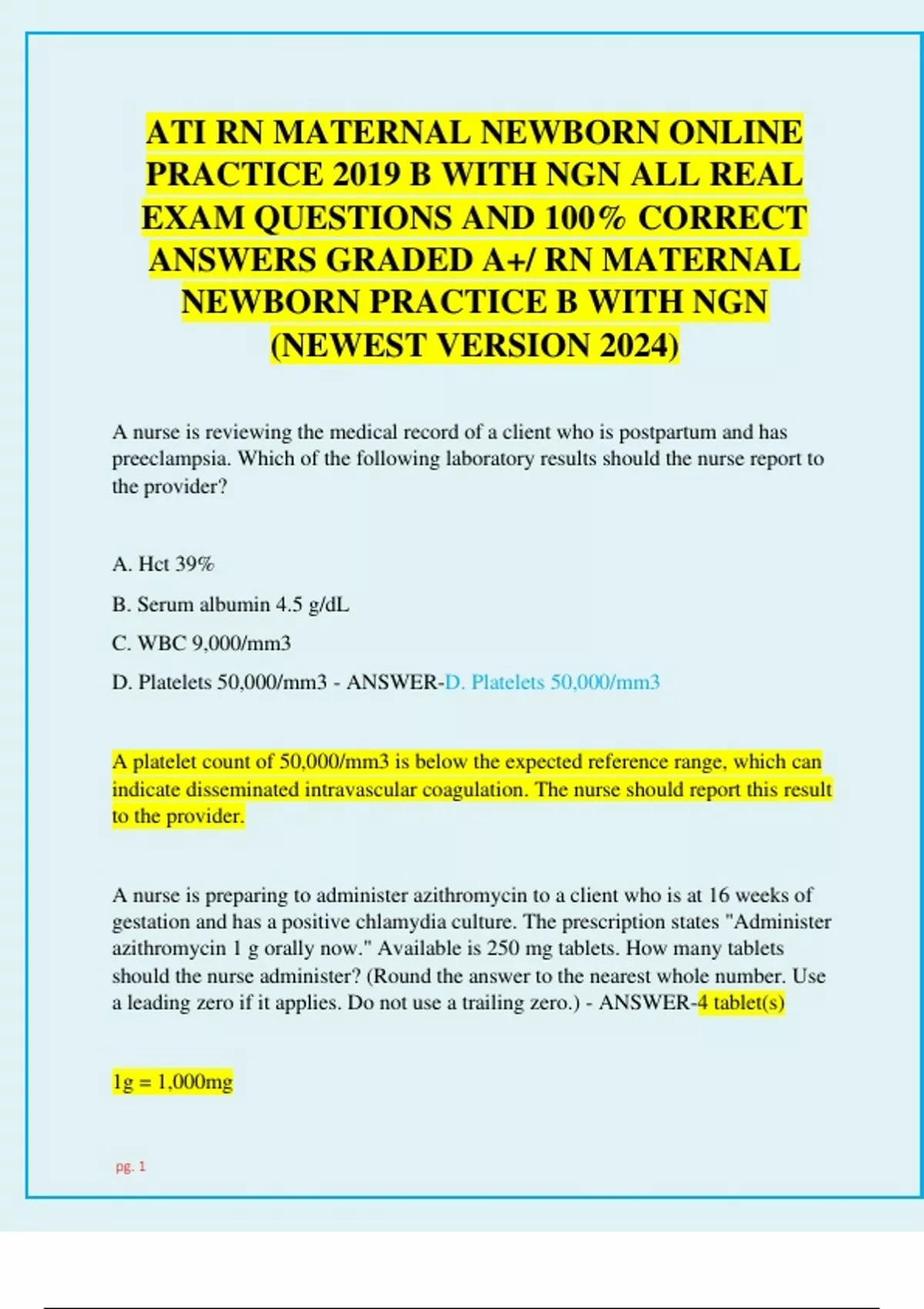 ATI RN MATERNAL NEWBORN ONLINE PRACTICE 2019 B WITH NGN ALL REAL EXAM QUESTIONS AND 100% CORRECT ANSWERS GRADED A+/ RN MATERNAL NEWBORN PRACTICE B WITH NGN (NEWEST VERSION 2024)

A nurse is reviewing the medical record of a client who is postpartum and has preeclampsia. Which of the following laboratory results should the nurse report to the provider?

A. Hct 39%

B. Serum albumin 4.5 g/dL

C. WBC 9,000/mm3

D. Platelets 50,000/mm3 - ANSWER-D. Platelets 50,000/mm3

A platelet count of 50,000/mm3 is below the expected reference range, which can indicate disseminated intravascular coagulation. The nurse should report this result to the provider.

A nurse is preparing to administer azithromycin to a client who is at 16 weeks of gestation and has a positive chlamydia culture. The prescription states "Administer azithromycin 1 g orally now." Available is 250 mg tablets. How many tablets should the nurse administer? (Round the answer to the nearest whole number. Use a leading zero if it applies. Do not use a trailing zero.) - ANSWER-4 tablet(s)

1g = 1,000mg

pg. 1